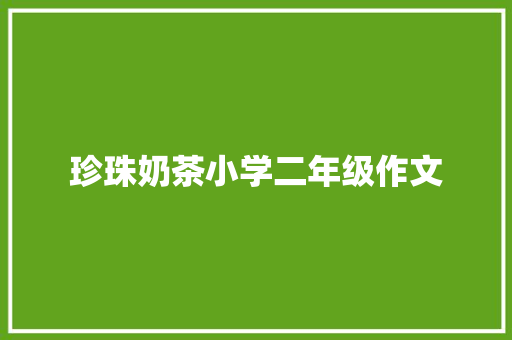 珍珠奶茶小学二年级作文